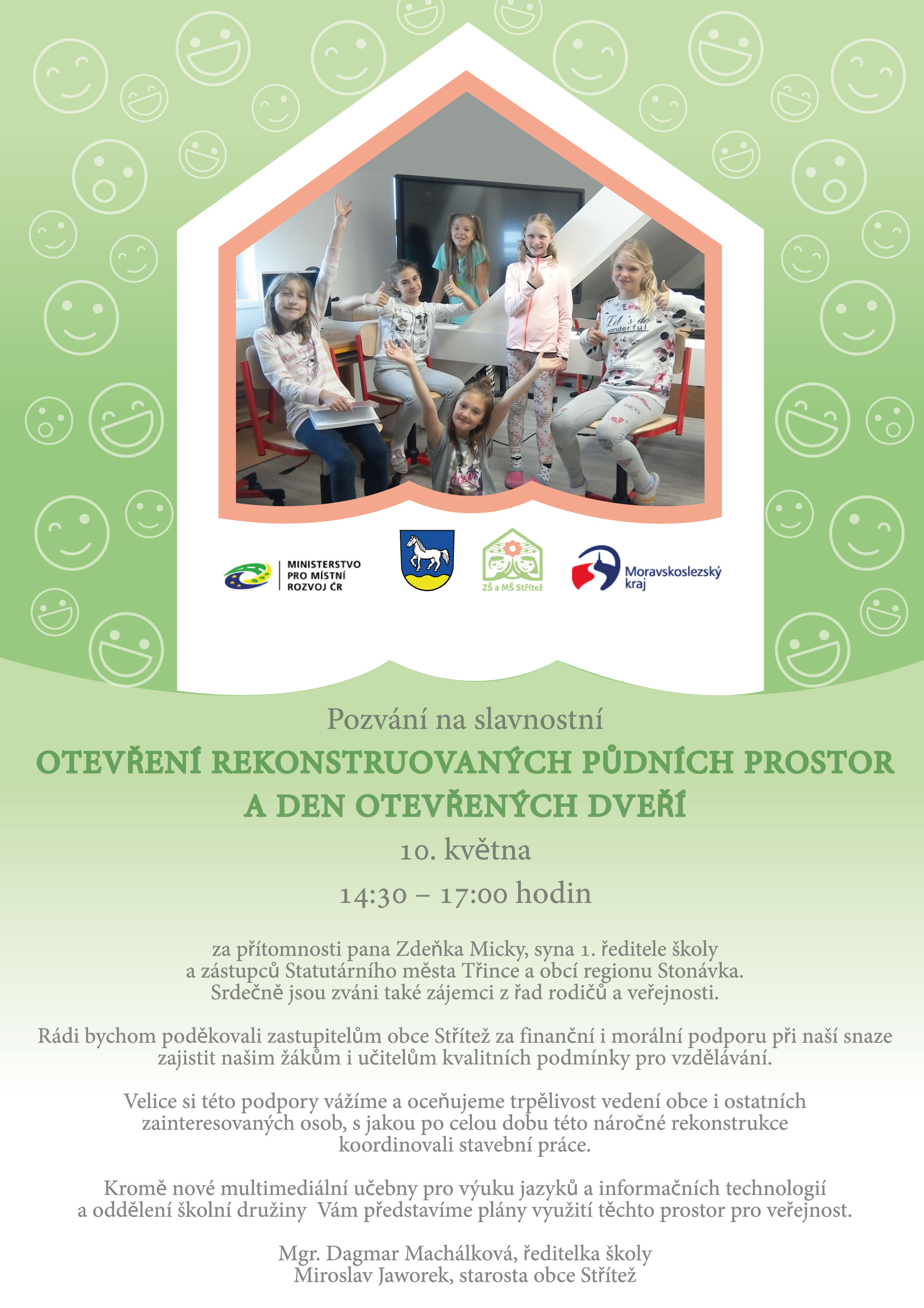 MINISTERSTVO PRO MÍSTNÍ ROZVOJ ČR

ZŠ a MŠ Střítež

Moravskoslezský kraj

Pozvání na slavnostní

OTEVŘENÍ REKONSTRUOVANÝCH PŮDNÍCH PROSTOR A DEN OTEVŘENÝCH DVEŘÍ

10. května

14:30 – 17:00 hodin

za přítomnosti pana Zdeňka Micky, syna 1. ředitele školy a zástupců Statutárního města Třince a obcí regionu Stonávka. Srdečně jsou zváni také zájemci z řad rodičů a veřejnosti.

Rádi bychom poděkovali zastupitelům obce Střítež za finanční i morální podporu při naší snaze zajistit našim žákům i učitelům kvalitních podmínky pro vzdělávání.

Velice si této podpory vážíme a oceňujeme trpělivost vedení obce i ostatních zainteresovaných osob, s jakou po celou dobu této náročné rekonstrukce koordinovali stavební práce.

Kromě nové multimediální učebny pro výuku jazyků a informačních technologií a oddělení školní družiny  Vám představíme plány využití těchto prostor pro veřejnost.

Mgr. Dagmar Machálková, ředitelka školy
Miroslav Jaworek, starosta obce Střítež